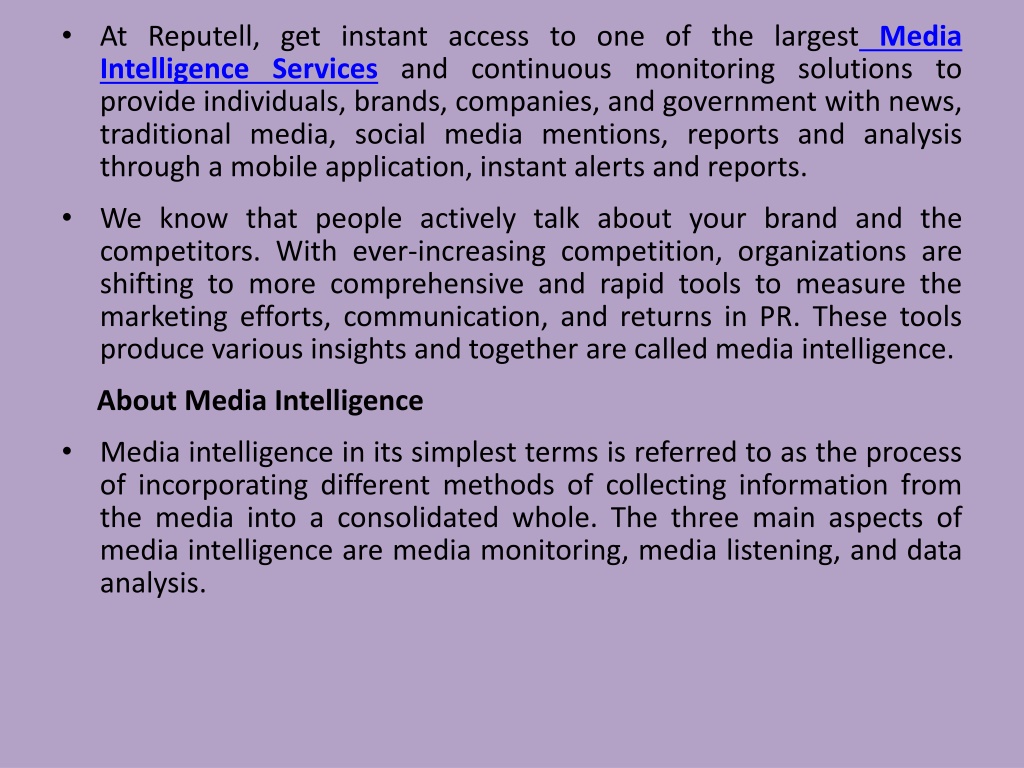 • At Reputell, get instant access to one of the largest Media Intelligence Services and continuous monitoring solutions to provide individuals, brands, companies, and government with news, traditional media, social media mentions, reports and analysis through a mobile application, instant alerts and reports.

• We know that people actively talk about your brand and the competitors. With ever-increasing competition, organizations are shifting to more comprehensive and rapid tools to measure the marketing efforts, communication, and returns in PR. These tools produce various insights and together are called media intelligence.

About Media Intelligence

• Media intelligence in its simplest terms is referred to as the process of incorporating different methods of collecting information from the media into a consolidated whole. The three main aspects of media intelligence are media monitoring, media listening, and data analysis.